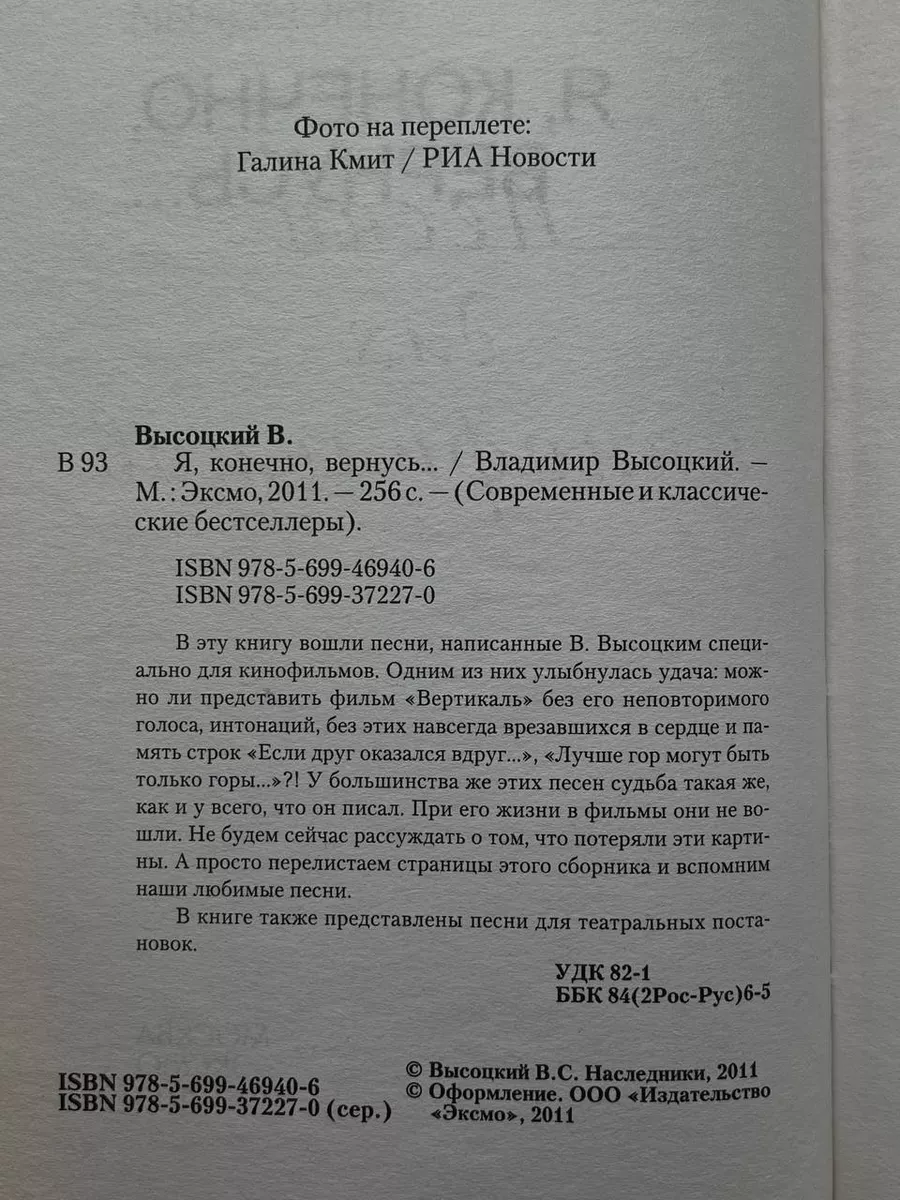 Фото на переплете:
Галина Кмит / РИА Новости

Высоцкий В.

В 93 Я, конечно, вернусь... / Владимир Высоцкий. — М. : Эксмо, 2011. — 256 с. — (Современные и классические бестселлеры).

ISBN 978-5-699-46940-6
ISBN 978-5-699-37227-0

В эту книгу вошли песни, написанные В. Высоцким специально для кинофильмов. Одним из них улыбнулась удача: можно ли представить фильм «Вертикаль» без его неповторимого голоса, интонаций, без этих навсегда врезавшихся в сердце и память строк «Если друг оказался вдруг...», «Лучше гор могут быть только горы...»?! У большинства же этих песен судьба такая же, как и у всего, что он писал. При его жизни в фильмы они не вошли. Не будем сейчас рассуждать о том, что потеряли эти картины. А просто перелистаем страницы этого сборника и вспомним наши любимые песни.

В книге также представлены песни для театральных постановок.

УДК 82-1
ББК 84(2Рос-Рус)6-5

ISBN 978-5-699-46940-6
ISBN 978-5-699-37227-0 (сер.)

© Высоцкий В.С. Наследники, 2011
© Оформление. ООО «Издательство «Эксмо», 2011